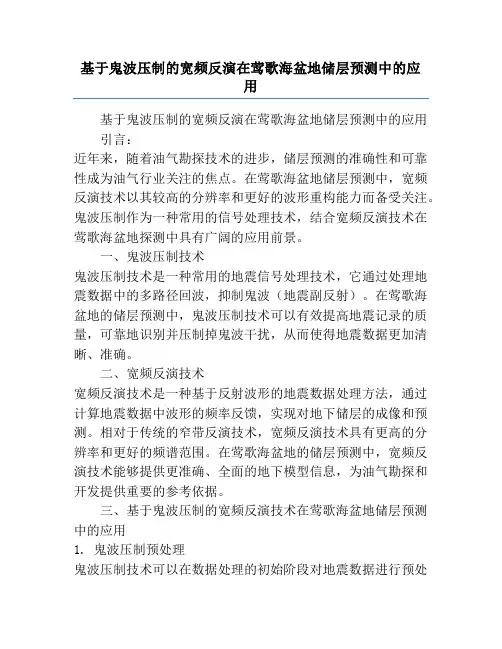 基于鬼波压制的宽频反演在莺歌海盆地储层预测中的应用

基于鬼波压制的宽频反演在莺歌海盆地储层预测中的应用

引言：

近年来，随着油气勘探技术的进步，储层预测的准确性和可靠性成为油气行业关注的焦点。在莺歌海盆地储层预测中，宽频反演技术以其较高的分辨率和更好的波形重构能力而备受关注。鬼波压制作为一种常用的信号处理技术，结合宽频反演技术在莺歌海盆地探测中具有广阔的应用前景。

一、鬼波压制技术

鬼波压制技术是一种常用的地震信号处理技术，它通过处理地震数据中的多路径回波，抑制鬼波（地震副反射）。在莺歌海盆地的储层预测中，鬼波压制技术可以有效提高地震记录的质量，可靠地识别并压制掉鬼波干扰，从而使得地震数据更加清晰、准确。

二、宽频反演技术

宽频反演技术是一种基于反射波形的地震数据处理方法，通过计算地震数据中波形的频率反馈，实现对地下储层的成像和预测。相对于传统的窄带反演技术，宽频反演技术具有更高的分辨率和更好的频谱范围。在莺歌海盆地的储层预测中，宽频反演技术能够提供更准确、全面的地下模型信息，为油气勘探和开发提供重要的参考依据。

三、基于鬼波压制的宽频反演技术在莺歌海盆地储层预测中的应用

1. 鬼波压制预处理

鬼波压制技术可以在数据处理的初始阶段对地震数据进行预处